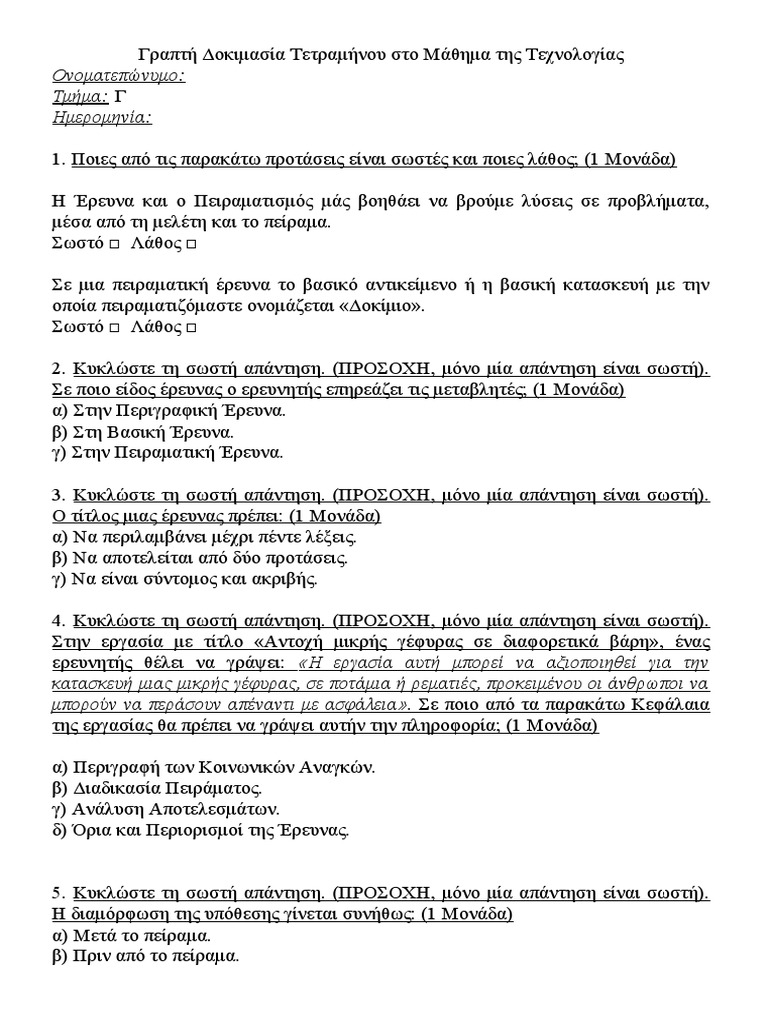 Γραπτή Δοκιμασία Τετραμήνου στο Μάθημα της Τεχνολογίας
Ονοματεπώνυμο:
Τμήμα: Γ
Ημερομηνία:

1. Ποιες από τις παρακάτω προτάσεις είναι σωστές και ποιες λάθος; (1 Μονάδα)

Η Έρευνα και ο Πειραματισμός μάς βοηθάει να βρούμε λύσεις σε προβλήματα, μέσα από τη μελέτη και το πείραμα.
Σωστό □ Λάθος □

Σε μια πειραματική έρευνα το βασικό αντικείμενο ή η βασική κατασκευή με την οποία πειραματιζόμαστε ονομάζεται «Δοκίμιο».
Σωστό □ Λάθος □

2. Κυκλώστε τη σωστή απάντηση. (ΠΡΟΣΟΧΗ, μόνο μία απάντηση είναι σωστή). Σε ποιο είδος έρευνας ο ερευνητής επηρεάζει τις μεταβλητές; (1 Μονάδα)
α) Στην Περιγραφική Έρευνα.
β) Στη Βασική Έρευνα.
γ) Στην Πειραματική Έρευνα.

3. Κυκλώστε τη σωστή απάντηση. (ΠΡΟΣΟΧΗ, μόνο μία απάντηση είναι σωστή). Ο τίτλος μιας έρευνας πρέπει: (1 Μονάδα)
α) Να περιλαμβάνει μέχρι πέντε λέξεις.
β) Να αποτελείται από δύο προτάσεις.
γ) Να είναι σύντομος και ακριβής.

4. Κυκλώστε τη σωστή απάντηση. (ΠΡΟΣΟΧΗ, μόνο μία απάντηση είναι σωστή). Στην εργασία με τίτλο «Αντοχή μικρής γέφυρας σε διαφορετικά βάρη», ένας ερευνητής θέλει να γράψει: «Η εργασία αυτή μπορεί να αξιοποιηθεί για την κατασκευή μιας μικρής γέφυρας, σε ποτάμια ή ρεματιές, προκειμένου οι άνθρωποι να μπορούν να περάσουν απέναντι με ασφάλεια». Σε ποιο από τα παρακάτω Κεφάλαια της εργασίας θα πρέπει να γράψει αυτήν την πληροφορία; (1 Μονάδα)

α) Περιγραφή των Κοινωνικών Αναγκών.
β) Διαδικασία Πειράματος.
γ) Ανάλυση Αποτελεσμάτων.
δ) Όρια και Περιορισμοί της Έρευνας.

5. Κυκλώστε τη σωστή απάντηση. (ΠΡΟΣΟΧΗ, μόνο μία απάντηση είναι σωστή). Η διαμόρφωση της υπόθεσης γίνεται συνήθως: (1 Μονάδα)
α) Μετά το πείραμα.
β) Πριν από το πείραμα.